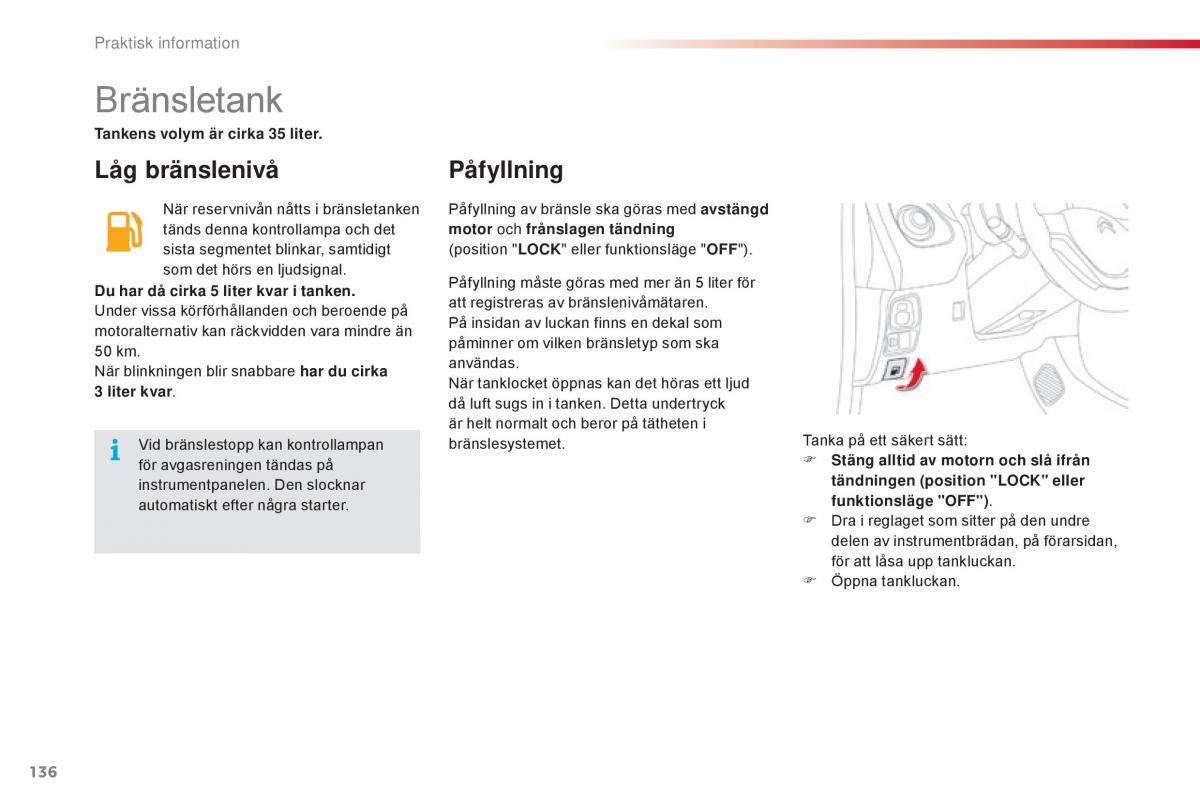 Praktisk information

Bränsletank

Tankens volym är cirka 35 liter.

Låg bränslenivå

När reservnivån nåtts i bränsletanken tänds denna kontrollampa och det sista segmentet blinkar, samtidigt som det hörs en ljudsignal.

Du har då cirka 5 liter kvar i tanken.
Under vissa körförhållanden och beroende på motoralternativ kan räckvidden vara mindre än 50 km.
När blinkningen blir snabbare har du cirka 3 liter kvar.

Vid bränslestopp kan kontrollampan för avgasreningen tändas på instrumentpanelen. Den slocknar automatiskt efter några starter.

Påfyllning

Påfyllning av bränsle ska göras med avstängd motor och frånslagen tändning (position "LOCK" eller funktionsläge "OFF").

Påfyllning måste göras med mer än 5 liter för att registreras av bränslenivåmätaren.
På insidan av luckan finns en dekal som påminner om vilken bränsletyp som ska användas.
När tanklocket öppnas kan det höras ett ljud då luft sugs in i tanken. Detta undertryck är helt normalt och beror på tätheten i bränslesystemet.

Tanka på ett säkert sätt:
☞ Stäng alltid av motorn och slå ifrån tändningen (position "LOCK" eller funktionsläge "OFF").
☞ Dra i reglaget som sitter på den undre delen av instrumentbrädan, på förarsidan, för att låsa upp tankluckan.
☞ Öppna tankluckan.

136